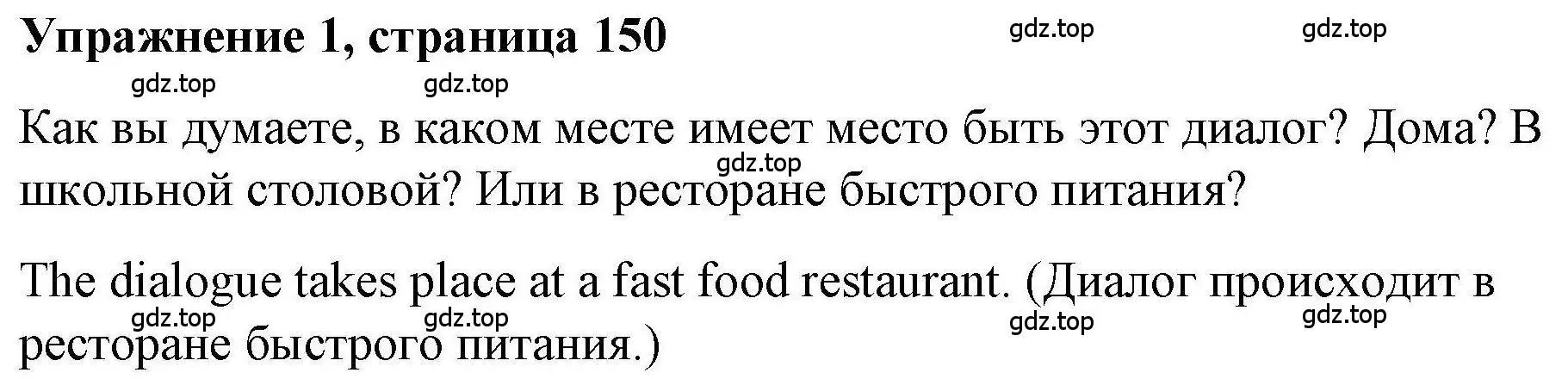 Упражнение 1, страница 150

gdz.top gdz.top gdz.top gdz.top

Как вы думаете, в каком месте имеет место быть этот диалог? Дома? В школьной столовой? Или в ресторане быстрого питания?

gdz.top

The dialogue takes place at a fast food restaurant. (Диалог происходит в ресторане быстрого питания.)

gdz.top gdz.top gdz.top gdz.top